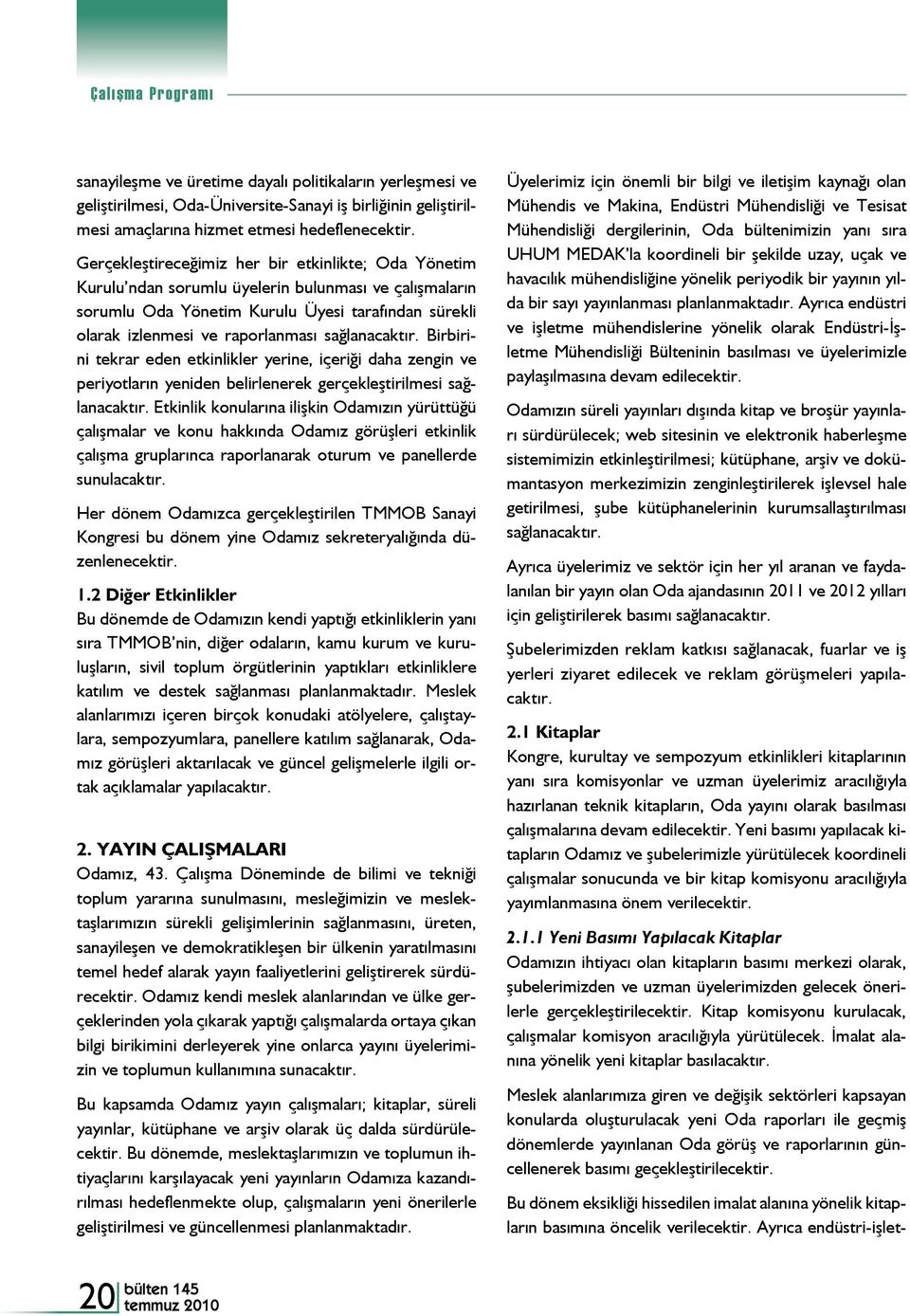 Çalışma Programı

sanayileşme ve üretime dayalı politikaların yerleşmesi ve geliştirilmesi, Oda-Üniversite-Sanayi iş birliğinin geliştirilmesi amaçlarına hizmet etmesi hedeflenecektir.

Gerçekleştireceğimiz her bir etkinlikte; Oda Yönetim Kurulu'ndan sorumlu üyelerin bulunması ve çalışmaların sorumlu Oda Yönetim Kurulu Üyesi tarafından sürekli olarak izlenmesi ve raporlanması sağlanacaktır. Birbirini tekrar eden etkinlikler yerine, içeriği daha zengin ve periyotların yeniden belirlenerek gerçekleştirilmesi sağlanacaktır. Etkinlik konularına ilişkin Odamızın yürüttüğü çalışmalar ve konu hakkında Odamız görüşleri etkinlik çalışma gruplarınca raporlanarak oturum ve panellerde sunulacaktır.

Her dönem Odamızca gerçekleştirilen TMMOB Sanayi Kongresi bu dönem yine Odamız sekreteryalığında düzenlenecektir.

1.2 Diğer Etkinlikler
Bu dönemde de Odamızın kendi yaptığı etkinliklerin yanı sıra TMMOB'nin, diğer odaların, kamu kurum ve kuruluşların, sivil toplum örgütlerinin yaptıkları etkinliklere katılım ve destek sağlanması planlanmaktadır. Meslek alanlarımızı içeren birçok konudaki atölyelere, çalıştaylara, sempozyumlara, panellere katılım sağlanarak, Odamız görüşleri aktarılacak ve güncel gelişmelerle ilgili ortak açıklamalar yapılacaktır.

2. YAYIN ÇALIŞMALARI
Odamız, 43. Çalışma Döneminde de bilimi ve tekniği toplum yararına sunulmasını, mesleğimizin ve meslektaşlarımızın sürekli gelişimlerinin sağlanmasını, üreten, sanayileşen ve demokratikleşen bir ülkenin yaratılmasını temel hedef alarak yayın faaliyetlerini geliştirerek sürdürecektir. Odamız kendi meslek alanlarından ve ülke gerçeklerinden yola çıkarak yaptığı çalışmalarda ortaya çıkan bilgi birikimini derleyerek yine onlarca yayını üyelerimizin ve toplumun kullanımına sunacaktır.

Bu kapsamda Odamız yayın çalışmaları; kitaplar, süreli yayınlar, kütüphane ve arşiv olarak üç dalda sürdürülecektir. Bu dönemde, meslektaşlarımızın ve toplumun ihtiyaçlarını karşılayacak yeni yayınların Odamıza kazandırılması hedeflenmekte olup, çalışmaların yeni önerilerle geliştirilmesi ve güncellenmesi planlanmaktadır.

Üyelerimiz için önemli bir bilgi ve iletişim kaynağı olan Mühendis ve Makina, Endüstri Mühendisliği ve Tesisat Mühendisliği dergilerinin, Oda bültenimizin yanı sıra UHUM MEDAK'la koordineli bir şekilde uzay, uçak ve havacılık mühendisliğine yönelik periyodik bir yayının yılda bir sayı yayınlanması planlanmaktadır. Ayrıca endüstri ve işletme mühendislerine yönelik olarak Endüstri-İşletme Mühendisliği Bülteninin basılması ve üyelerimizle paylaşılmasına devam edilecektir.

Odamızın süreli yayınları dışında kitap ve broşür yayınları sürdürülecek; web sitesinin ve elektronik haberleşme sistemimizin etkinleştirilmesi; kütüphane, arşiv ve dokümantasyon merkezimizin zenginleştirilerek işlevsel hale getirilmesi, şube kütüphanelerinin kurumsallaştırılması sağlanacaktır.

Ayrıca üyelerimiz ve sektör için her yıl aranan ve faydalanılan bir yayın olan Oda ajandasının 2011 ve 2012 yılları için geliştirilerek basımı sağlanacaktır.

Şubelerimizden reklam katkısı sağlanacak, fuarlar ve iş yerleri ziyaret edilecek ve reklam görüşmeleri yapılacaktır.

2.1 Kitaplar
Kongre, kurultay ve sempozyum etkinlikleri kitaplarının yanı sıra komisyonlar ve uzman üyelerimiz aracılığıyla hazırlanan teknik kitapların, Oda yayını olarak basılması çalışmalarına devam edilecektir. Yeni basımı yapılacak kitapların Odamız ve şubelerimizle yürütülecek koordineli çalışmalar sonucunda ve bir kitap komisyonu aracılığıyla yayımlanmasına önem verilecektir.

2.1.1 Yeni Basımı Yapılacak Kitaplar
Odamızın ihtiyacı olan kitapların basımı merkezi olarak, şubelerimizden ve uzman üyelerimizden gelecek önerilerle gerçekleştirilecektir. Kitap komisyonu kurulacak, çalışmalar komisyon aracılığıyla yürütülecek. İmalat alanına yönelik yeni kitaplar basılacaktır.

Meslek alanlarımıza giren ve değişik sektörleri kapsayan konularda oluşturulacak yeni Oda raporları ile geçmiş dönemlerde yayınlanan Oda görüş ve raporlarının güncellenerek basımı geçekleştirilecektir.

Bu dönem eksikliği hissedilen imalat alanına yönelik kitapların basımına öncelik verilecektir. Ayrıca endüstri-işlet-

20 bülten 145
temmuz 2010